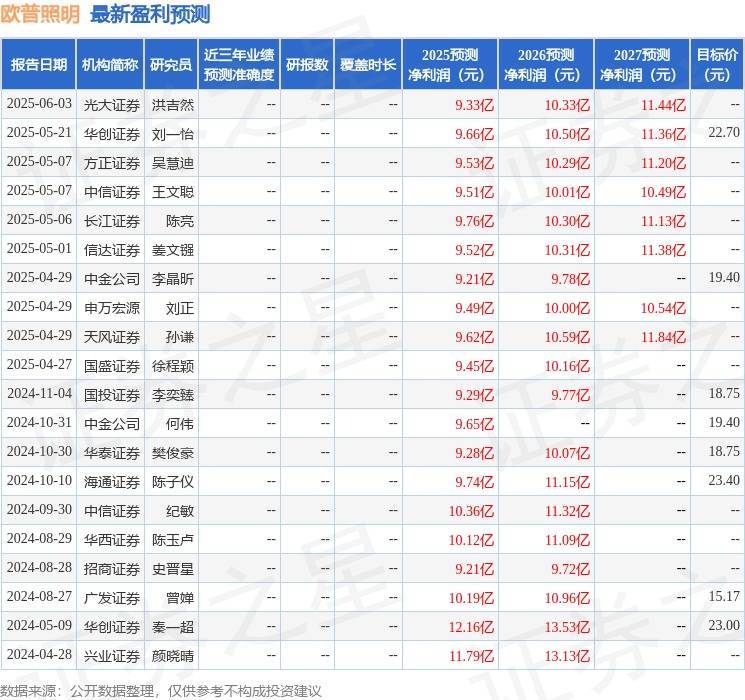 欧普照明 最新盈利预测

| 报告日期 | 机构简称 | 研究员 | 近三年业绩预测准确度 | 研报数 | 覆盖时长 | 2025预测净利润（元） | 2026预测净利润（元） | 2027预测净利润（元） | 目标价（元） |
|---|---|---|---|---|---|---|---|---|---|
| 2025-06-03 | 光大证券 | 洪吉然 | -- | -- | -- | 9.33亿 | 10.33亿 | 11.44亿 | -- |
| 2025-05-21 | 华创证券 | 刘一怡 | -- | -- | -- | 9.66亿 | 10.50亿 | 11.36亿 | 22.70 |
| 2025-05-07 | 方正证券 | 吴慧迪 | -- | -- | -- | 9.53亿 | 10.29亿 | 11.20亿 | -- |
| 2025-05-07 | 中信证券 | 王文聪 | -- | -- | -- | 9.51亿 | 10.01亿 | 10.49亿 | -- |
| 2025-05-06 | 长江证券 | 陈亮 | -- | -- | -- | 9.76亿 | 10.30亿 | 11.13亿 | -- |
| 2025-05-01 | 信达证券 | 姜文镪 | -- | -- | -- | 9.52亿 | 10.31亿 | 11.38亿 | -- |
| 2025-04-29 | 中金公司 | 李晶昕 | -- | -- | -- | 9.21亿 | 9.78亿 | -- | 19.40 |
| 2025-04-29 | 申万宏源 | 刘正 | -- | -- | -- | 9.49亿 | 10.00亿 | 10.54亿 | -- |
| 2025-04-29 | 天风证券 | 孙谦 | -- | -- | -- | 9.62亿 | 10.59亿 | 11.84亿 | -- |
| 2025-04-27 | 国盛证券 | 徐程颖 | -- | -- | -- | 9.45亿 | 10.16亿 | -- | -- |
| 2024-11-04 | 国投证券 | 李奕臻 | -- | -- | -- | 9.29亿 | 9.77亿 | -- | 18.75 |
| 2024-10-31 | 中金公司 | 何伟 | -- | -- | -- | 9.65亿 | -- | -- | 19.40 |
| 2024-10-30 | 华泰证券 | 樊俊豪 | -- | -- | -- | 9.28亿 | 10.07亿 | -- | 18.75 |
| 2024-10-10 | 海通证券 | 陈子仪 | -- | -- | -- | 9.74亿 | 11.15亿 | -- | 23.40 |
| 2024-09-30 | 中信证券 | 纪敏 | -- | -- | -- | 10.36亿 | 11.32亿 | -- | -- |
| 2024-08-29 | 华西证券 | 陈玉卢 | -- | -- | -- | 10.12亿 | 11.09亿 | -- | -- |
| 2024-08-28 | 招商证券 | 史晋星 | -- | -- | -- | 9.21亿 | 9.72亿 | -- | -- |
| 2024-08-27 | 广发证券 | 曾婵 | -- | -- | -- | 10.19亿 | 10.96亿 | -- | 15.17 |
| 2024-05-09 | 华创证券 | 秦一超 | -- | -- | -- | 12.16亿 | 13.53亿 | -- | 23.00 |
| 2024-04-28 | 兴业证券 | 颜晓晴 | -- | -- | -- | 11.79亿 | 13.13亿 | -- | -- |

数据来源：公开数据整理，仅供参考不构成投资建议